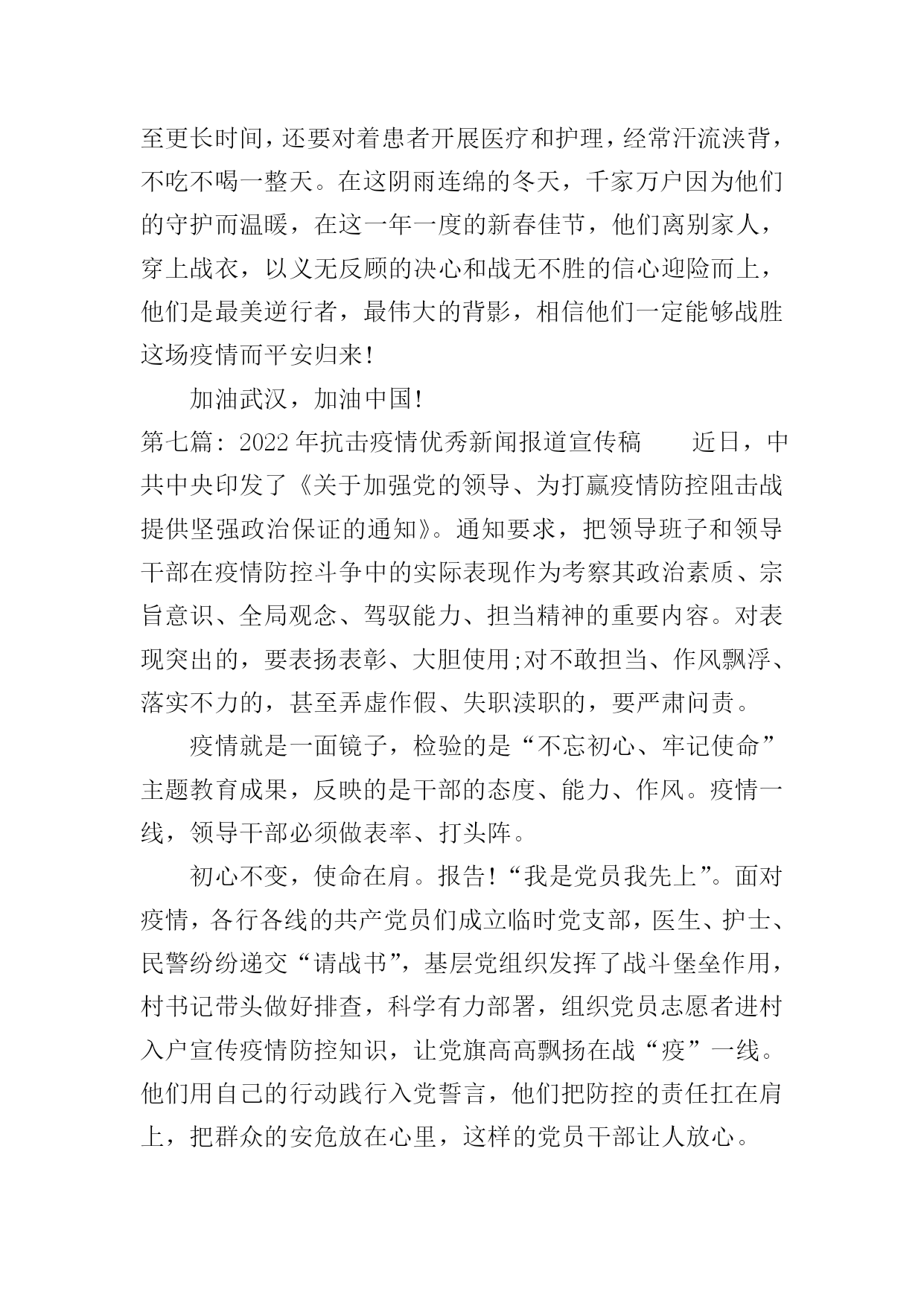 至更长时间，还要对着患者开展医疗和护理，经常汗流浃背，不吃不喝一整天。在这阴雨连绵的冬天，千家万户因为他们的守护而温暖，在这一年一度的新春佳节，他们离别家人，穿上战衣，以义无反顾的决心和战无不胜的信心迎险而上，他们是最美逆行者，最伟大的背影，相信他们一定能够战胜这场疫情而平安归来!

加油武汉，加油中国!

第七篇：2022年抗击疫情优秀新闻报道宣传稿　　近日，中共中央印发了《关于加强党的领导、为打赢疫情防控阻击战提供坚强政治保证的通知》。通知要求，把领导班子和领导干部在疫情防控斗争中的实际表现作为考察其政治素质、宗旨意识、全局观念、驾驭能力、担当精神的重要内容。对表现突出的，要表扬表彰、大胆使用;对不敢担当、作风飘浮、落实不力的，甚至弄虚作假、失职渎职的，要严肃问责。

疫情就是一面镜子，检验的是“不忘初心、牢记使命”主题教育成果，反映的是干部的态度、能力、作风。疫情一线，领导干部必须做表率、打头阵。

初心不变，使命在肩。报告!“我是党员我先上”。面对疫情，各行各线的共产党员们成立临时党支部，医生、护士、民警纷纷递交“请战书”，基层党组织发挥了战斗堡垒作用，村书记带头做好排查，科学有力部署，组织党员志愿者进村入户宣传疫情防控知识，让党旗高高飘扬在战“疫”一线。他们用自己的行动践行入党誓言，他们把防控的责任扛在肩上，把群众的安危放在心里，这样的党员干部让人放心。